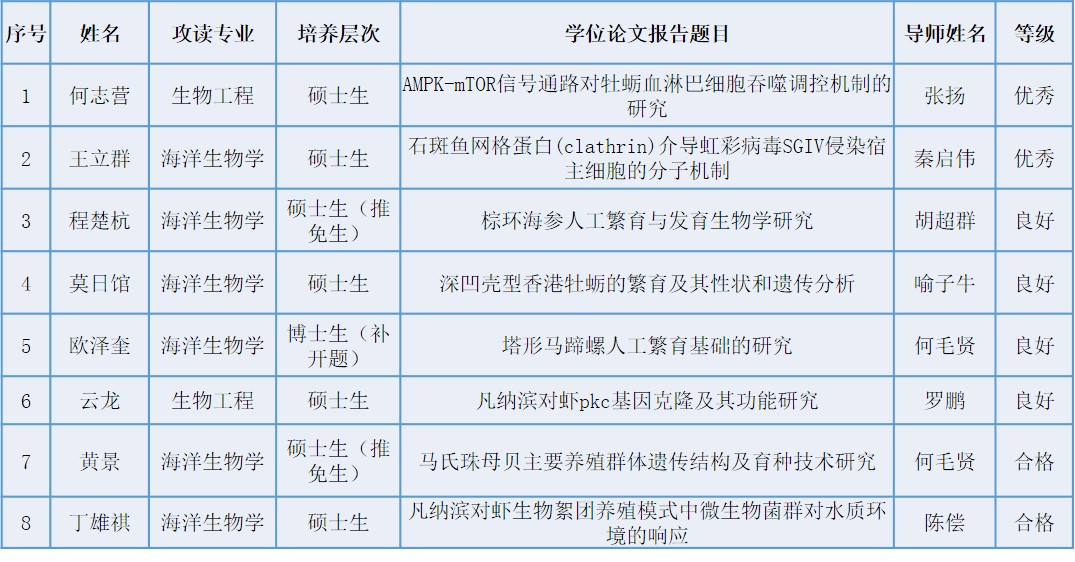 | 序号 | 姓名 | 攻读专业 | 培养层次 | 学位论文报告题目 | 导师姓名 | 等级 |
|---|---|---|---|---|---|---|
| 1 | 何志营 | 生物工程 | 硕士生 | AMPK-mTOR信号通路对牡蛎血淋巴细胞吞噬调控机制的研究 | 张扬 | 优秀 |
| 2 | 王立群 | 海洋生物学 | 硕士生 | 石斑鱼网格蛋白(clathrin)介导虹彩病毒SGIV侵染宿主细胞的分子机制 | 秦启伟 | 优秀 |
| 3 | 程楚杭 | 海洋生物学 | 硕士生(推免生) | 棕环海参人工繁育与发育生物学研究 | 胡超群 | 良好 |
| 4 | 莫日馆 | 海洋生物学 | 硕士生 | 深凹壳型香港牡蛎的繁育及其性状和遗传分析 | 喻子牛 | 良好 |
| 5 | 欧泽奎 | 海洋生物学 | 博士生(补开题) | 塔形马蹄螺人工繁育基础的研究 | 何毛贤 | 良好 |
| 6 | 云龙 | 生物工程 | 硕士生 | 凡纳滨对虾pkc基因克隆及其功能研究 | 罗鹏 | 良好 |
| 7 | 黄景 | 海洋生物学 | 硕士生(推免生) | 马氏珠母贝主要养殖群体遗传结构及育种技术研究 | 何毛贤 | 合格 |
| 8 | 丁雄祺 | 海洋生物学 | 硕士生 | 凡纳滨对虾生物絮团养殖模式中微生物菌群对水质环境的响应 | 陈偿 | 合格 |